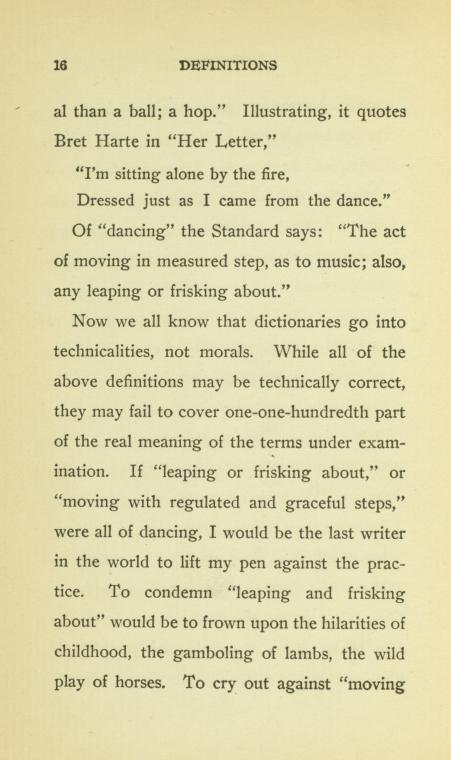 16 DEFINITIONS

al than a ball; a hop." Illustrating, it quotes Bret Harte in "Her Letter,"

"I'm sitting alone by the fire,
Dressed just as I came from the dance."

Of "dancing" the Standard says: "The act of moving in measured step, as to music; also, any leaping or frisking about."

Now we all know that dictionaries go into technicalities, not morals. While all of the above definitions may be technically correct, they may fail to cover one-one-hundredth part of the real meaning of the terms under examination. If "leaping or frisking about," or "moving with regulated and graceful steps," were all of dancing, I would be the last writer in the world to lift my pen against the practice. To condemn "leaping and frisking about" would be to frown upon the hilarities of childhood, the gamboling of lambs, the wild play of horses. To cry out against "moving